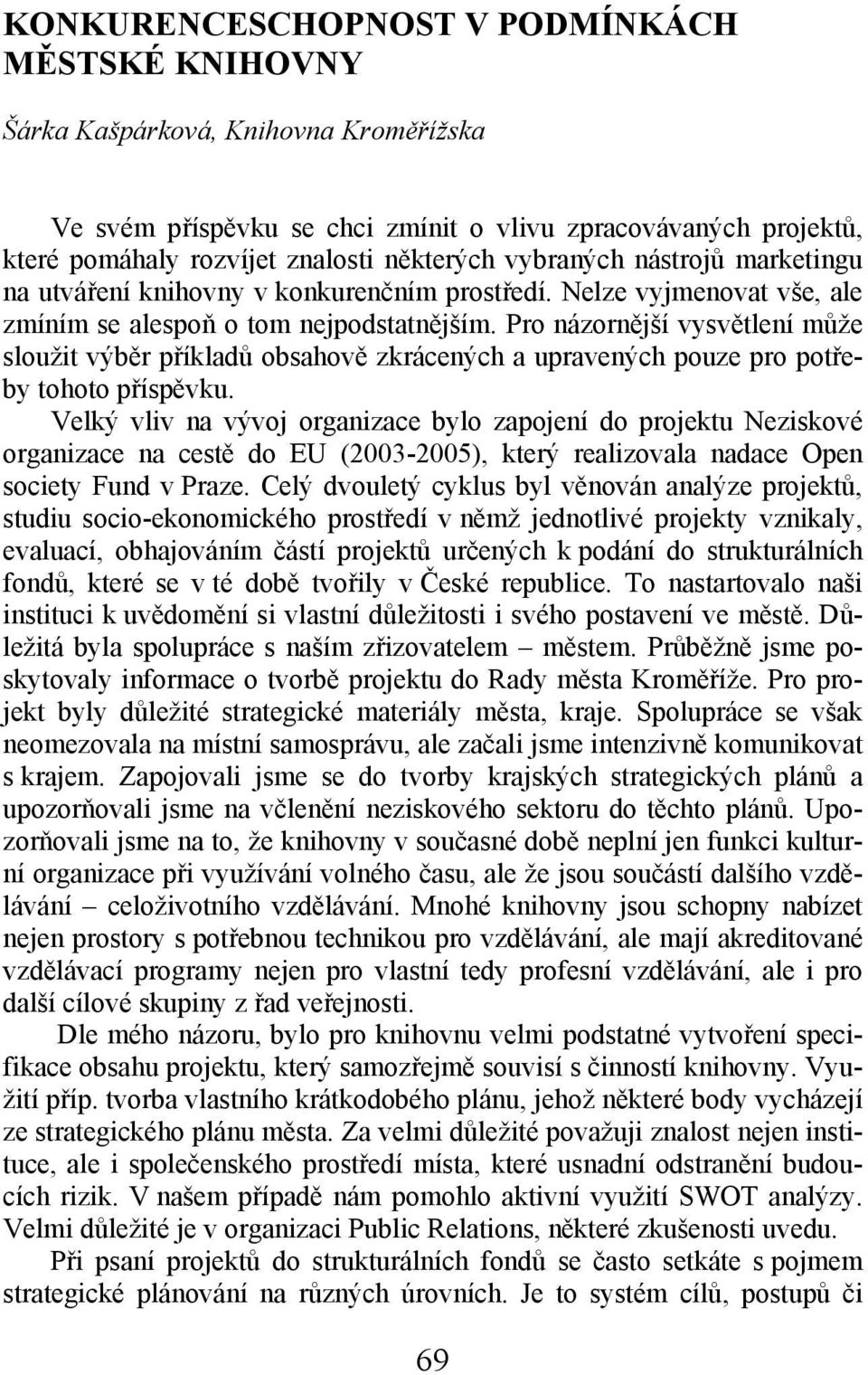 KONKURENCESCHOPNOST V PODMÍNKÁCH MĚSTSKÉ KNIHOVNY

Šárka Kašpárková, Knihovna Kroměřížska

Ve svém příspěvku se chci zmínit o vlivu zpracovávaných projektů, které pomáhaly rozvíjet znalosti některých vybraných nástrojů marketingu na utváření knihovny v konkurenčním prostředí. Nelze vyjmenovat vše, ale zmíním se alespoň o tom nejpodstatnějším. Pro názornější vysvětlení může sloužit výběr příkladů obsahově zkrácených a upravených pouze pro potřeby tohoto příspěvku.

Velký vliv na vývoj organizace bylo zapojení do projektu Neziskové organizace na cestě do EU (2003-2005), který realizovala nadace Open society Fund v Praze. Celý dvouletý cyklus byl věnován analýze projektů, studiu socio-ekonomického prostředí v němž jednotlivé projekty vznikaly, evaluací, obhajováním částí projektů určených k podání do strukturálních fondů, které se v té době tvořily v České republice. To nastartovalo naši instituci k uvědomění si vlastní důležitosti i svého postavení ve městě. Důležitá byla spolupráce s naším zřizovatelem – městem. Průběžně jsme poskytovaly informace o tvorbě projektu do Rady města Kroměříže. Pro projekt byly důležité strategické materiály města, kraje. Spolupráce se však neomezovala na místní samosprávu, ale začali jsme intenzivně komunikovat s krajem. Zapojovali jsme se do tvorby krajských strategických plánů a upozorňovali jsme na včlenění neziskového sektoru do těchto plánů. Upozorňovali jsme na to, že knihovny v současné době neplní jen funkci kulturní organizace při využívání volného času, ale že jsou součástí dalšího vzdělávání – celoživotního vzdělávání. Mnohé knihovny jsou schopny nabízet nejen prostory s potřebnou technikou pro vzdělávání, ale mají akreditované vzdělávací programy nejen pro vlastní tedy profesní vzdělávání, ale i pro další cílové skupiny z řad veřejnosti.

Dle mého názoru, bylo pro knihovnu velmi podstatné vytvoření specifikace obsahu projektu, který samozřejmě souvisí s činností knihovny. Využití příp. tvorba vlastního krátkodobého plánu, jehož některé body vycházejí ze strategického plánu města. Za velmi důležité považuji znalost nejen instituce, ale i společenského prostředí místa, které usnadní odstranění budoucích rizik. V našem případě nám pomohlo aktivní využití SWOT analýzy. Velmi důležité je v organizaci Public Relations, některé zkušenosti uvedu.

Při psaní projektů do strukturálních fondů se často setkáte s pojmem strategické plánování na různých úrovních. Je to systém cílů, postupů či

69